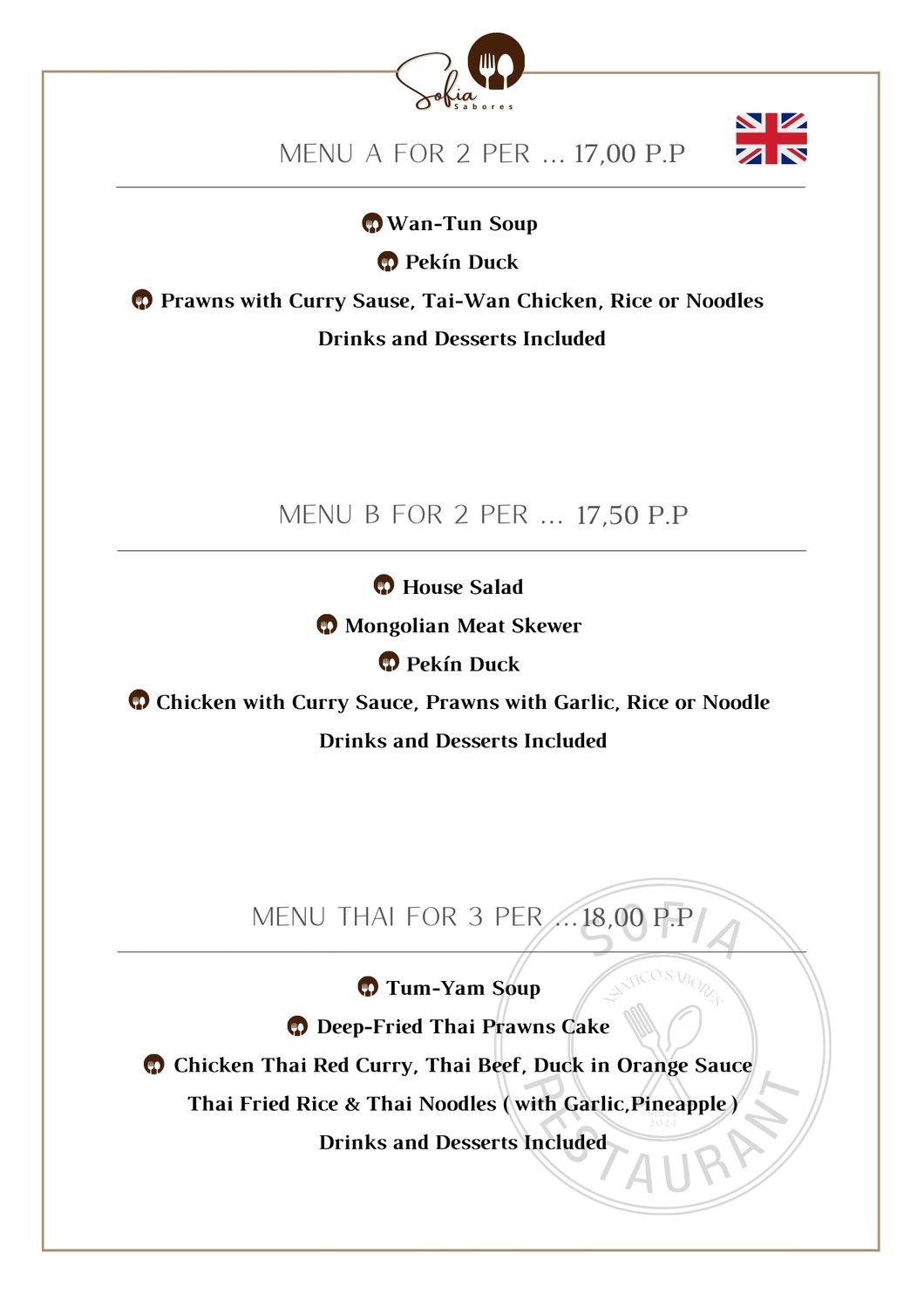 Sofia
Sabores

MENU A FOR 2 PER ... 17,00 P.P

Wan-Tun Soup

Pekín Duck

Prawns with Curry Sause, Tai-Wan Chicken, Rice or Noodles

Drinks and Desserts Included

MENU B FOR 2 PER ... 17,50 P.P

House Salad

Mongolian Meat Skewer

Pekín Duck

Chicken with Curry Sauce, Prawns with Garlic, Rice or Noodle

Drinks and Desserts Included

MENU THAI FOR 3 PER ...18,00 P.P

Tum-Yam Soup

Deep-Fried Thai Prawns Cake

Chicken Thai Red Curry, Thai Beef, Duck in Orange Sauce

Thai Fried Rice & Thai Noodles ( with Garlic,Pineapple )

Drinks and Desserts Included

SOFIA
ASIATICO SABORES
SINCE 2024
RESTAURANT